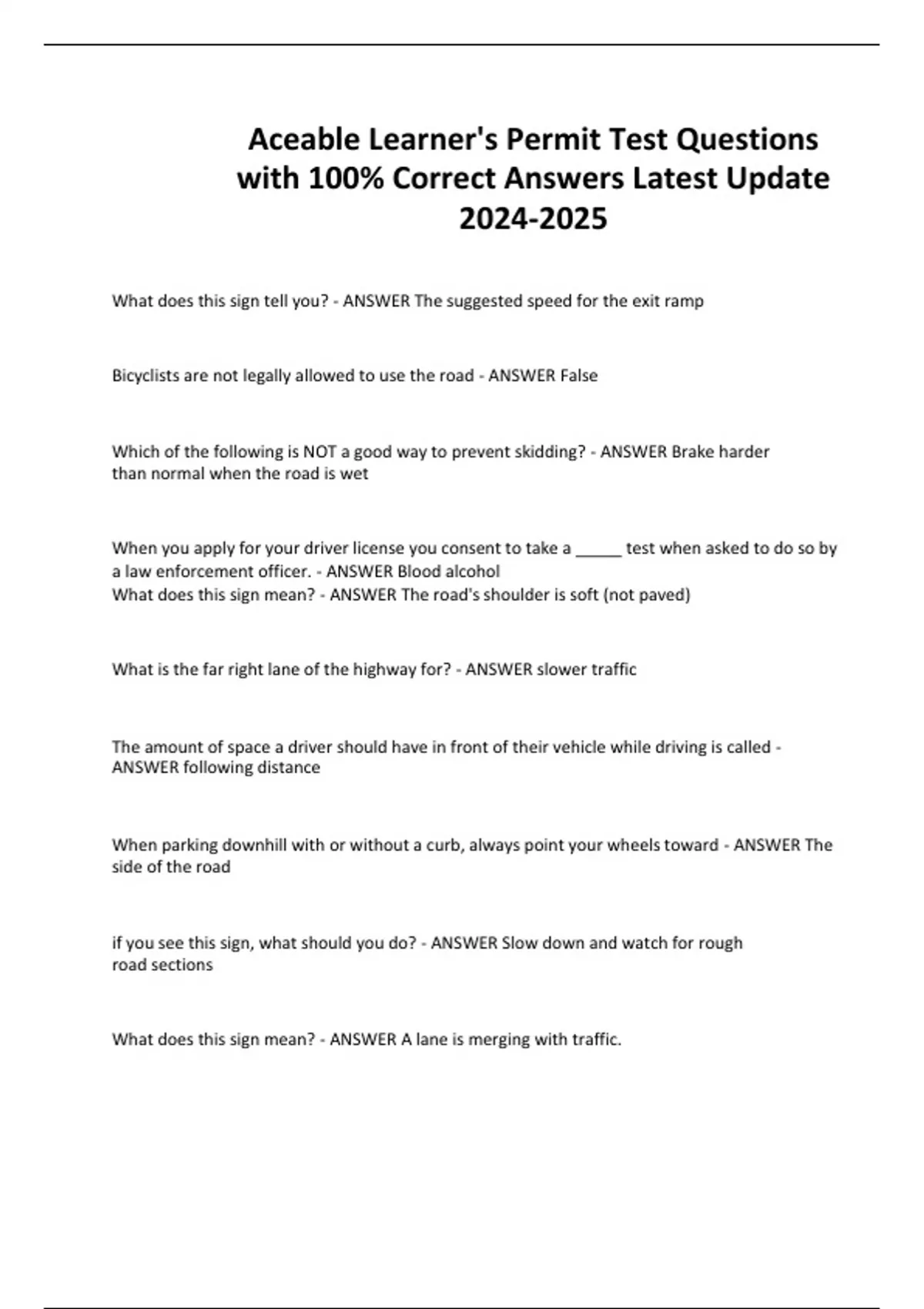 Aceable Learner's Permit Test Questions with 100% Correct Answers Latest Update 2024-2025

What does this sign tell you? - ANSWER The suggested speed for the exit ramp

Bicyclists are not legally allowed to use the road - ANSWER False

Which of the following is NOT a good way to prevent skidding? - ANSWER Brake harder than normal when the road is wet

When you apply for your driver license you consent to take a _____ test when asked to do so by a law enforcement officer. - ANSWER Blood alcohol
What does this sign mean? - ANSWER The road's shoulder is soft (not paved)

What is the far right lane of the highway for? - ANSWER slower traffic

The amount of space a driver should have in front of their vehicle while driving is called - ANSWER following distance

When parking downhill with or without a curb, always point your wheels toward - ANSWER The side of the road

if you see this sign, what should you do? - ANSWER Slow down and watch for rough road sections

What does this sign mean? - ANSWER A lane is merging with traffic.